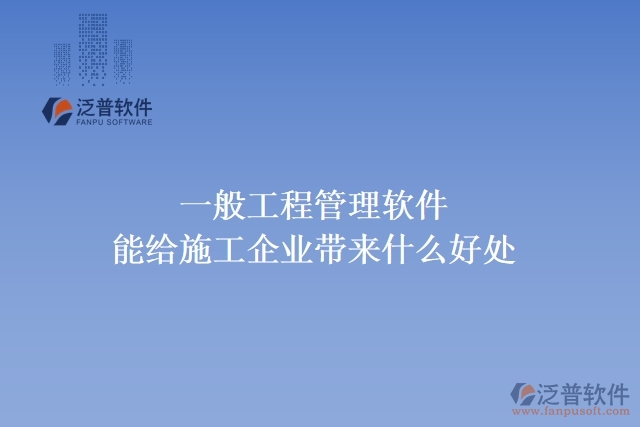 泛普软件
FANPU SOFTWARE

一般工程管理软件
能给施工企业带来什么好处

泛普软件
www.fanpusoft.com